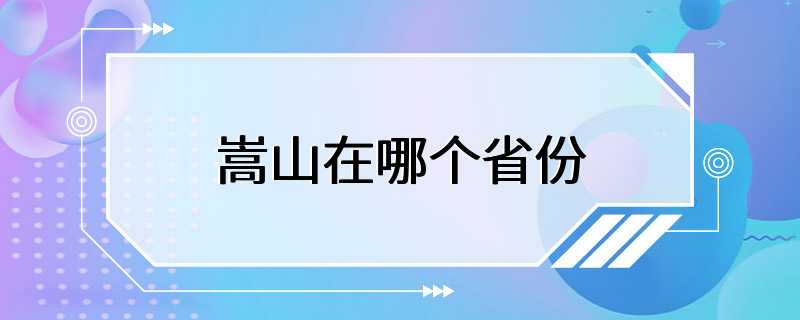 嵩山在哪个省份